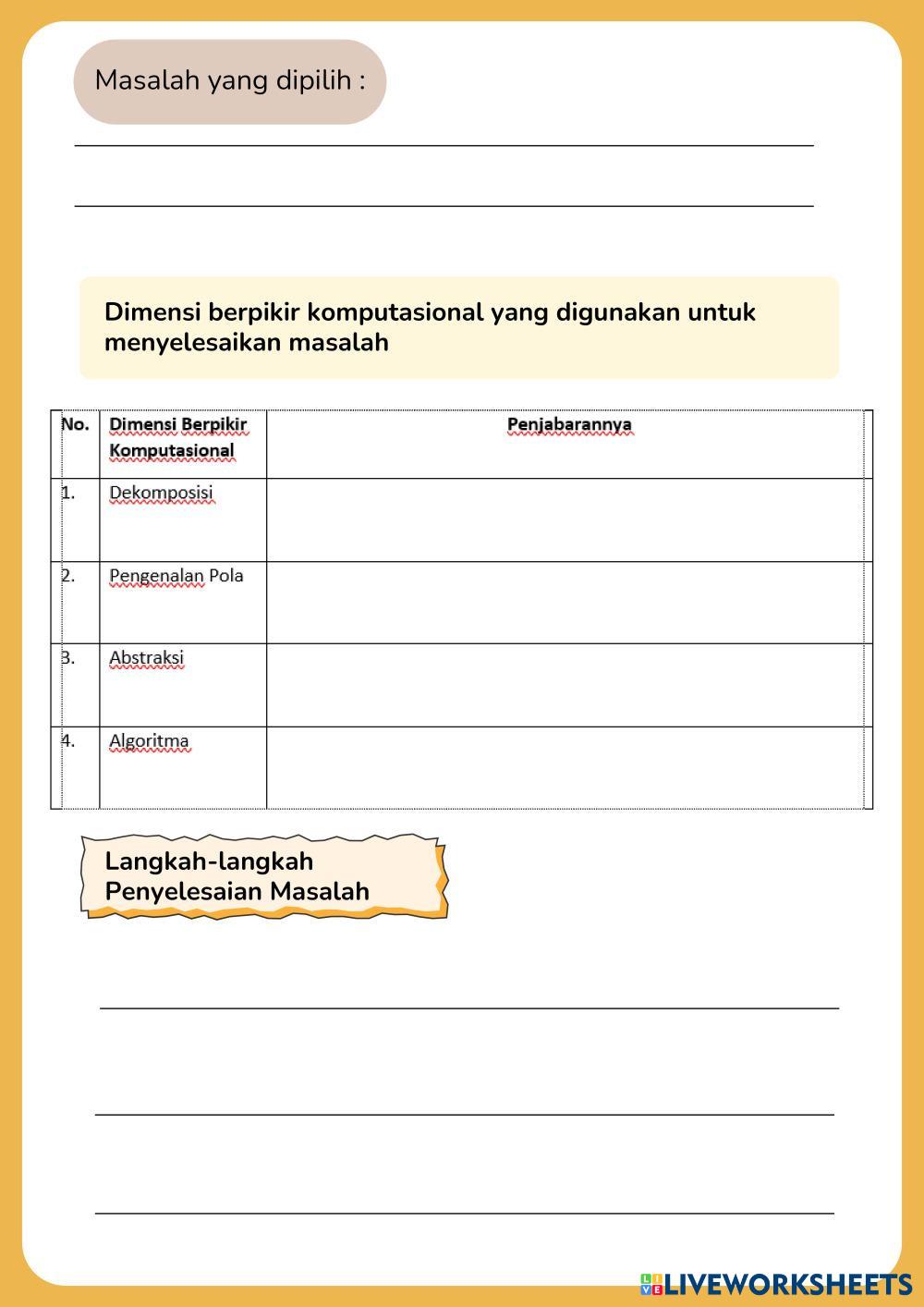 Masalah yang dipilih :

Dimensi berpikir komputasional yang digunakan untuk menyelesaikan masalah

| No. | Dimensi Berpikir Komputasional | Penjabarannya |
|---|---|---|
| 1. | Dekomposisi | |
| 2. | Pengenalan Pola | |
| 3. | Abstraksi | |
| 4. | Algoritma | |

Langkah-langkah Penyelesaian Masalah

LIVEWORKSHEETS